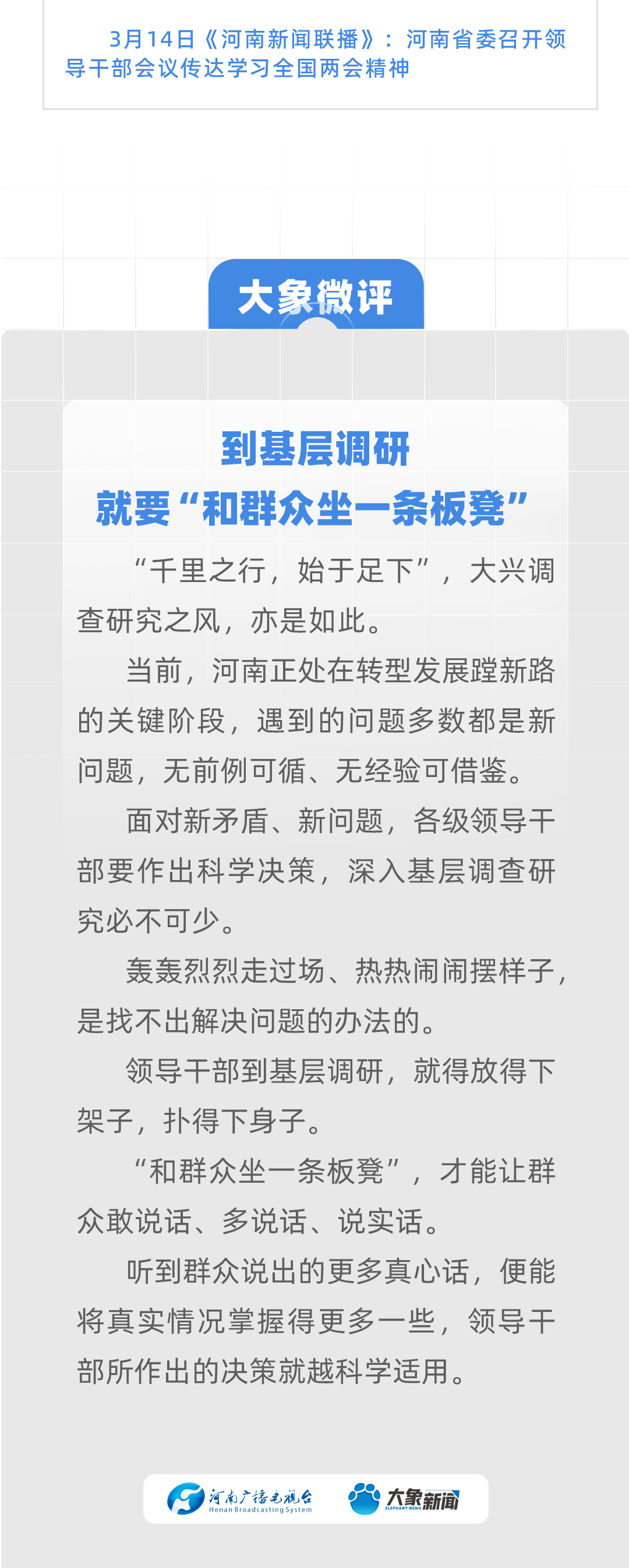 3月14日《河南新闻联播》：河南省委召开领导干部会议传达学习全国两会精神

大象微评

到基层调研
就要“和群众坐一条板凳”

“千里之行，始于足下”，大兴调查研究之风，亦是如此。

当前，河南正处在转型发展蹚新路的关键阶段，遇到的问题多数都是新问题，无前例可循、无经验可借鉴。

面对新矛盾、新问题，各级领导干部要作出科学决策，深入基层调查研究必不可少。

轰轰烈烈走过场、热热闹闹摆样子，是找不出解决问题的办法的。

领导干部到基层调研，就得放得下架子，扑得下身子。

“和群众坐一条板凳”，才能让群众敢说话、多说话、说实话。

听到群众说出的更多真心话，便能将真实情况掌握得更多一些，领导干部所作出的决策就越科学适用。

河南广播电视台
Henan Broadcasting System
大象新闻
ELEPHANT NEWS